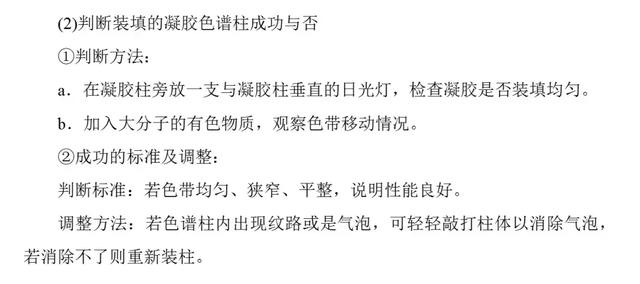 (2)判断装填的凝胶色谱柱成功与否

①判断方法：

a．在凝胶柱旁放一支与凝胶柱垂直的日光灯，检查凝胶是否装填均匀。

b．加入大分子的有色物质，观察色带移动情况。

②成功的标准及调整：

判断标准：若色带均匀、狭窄、平整，说明性能良好。

调整方法：若色谱柱内出现纹路或是气泡，可轻轻敲打柱体以消除气泡，若消除不了则重新装柱。